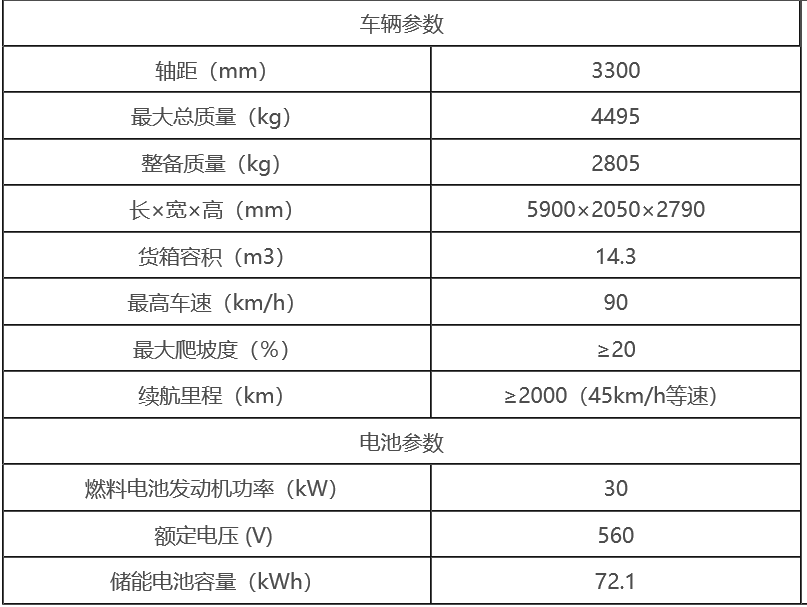 | 车辆参数 | |
|---|---|
| 轴距（mm） | 3300 |
| 最大总质量（kg） | 4495 |
| 整备质量（kg） | 2805 |
| 长×宽×高（mm） | 5900×2050×2790 |
| 货箱容积（m3） | 14.3 |
| 最高车速（km/h） | 90 |
| 最大爬坡度（%） | ≥20 |
| 续航里程（km） | ≥2000（45km/h等速） |
| 电池参数 | |
| 燃料电池发动机功率（kW） | 30 |
| 额定电压 (V) | 560 |
| 储能电池容量（kWh） | 72.1 |